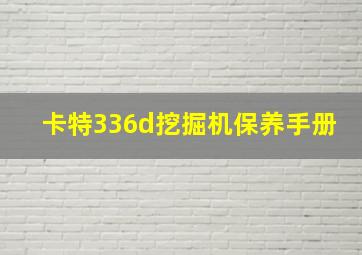 卡特336d挖掘机保养手册